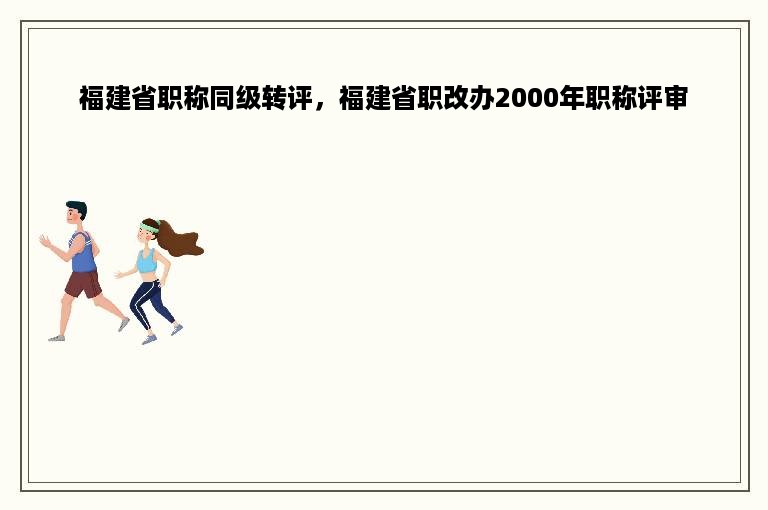 福建省职称同级转评，福建省职改办2000年职称评审